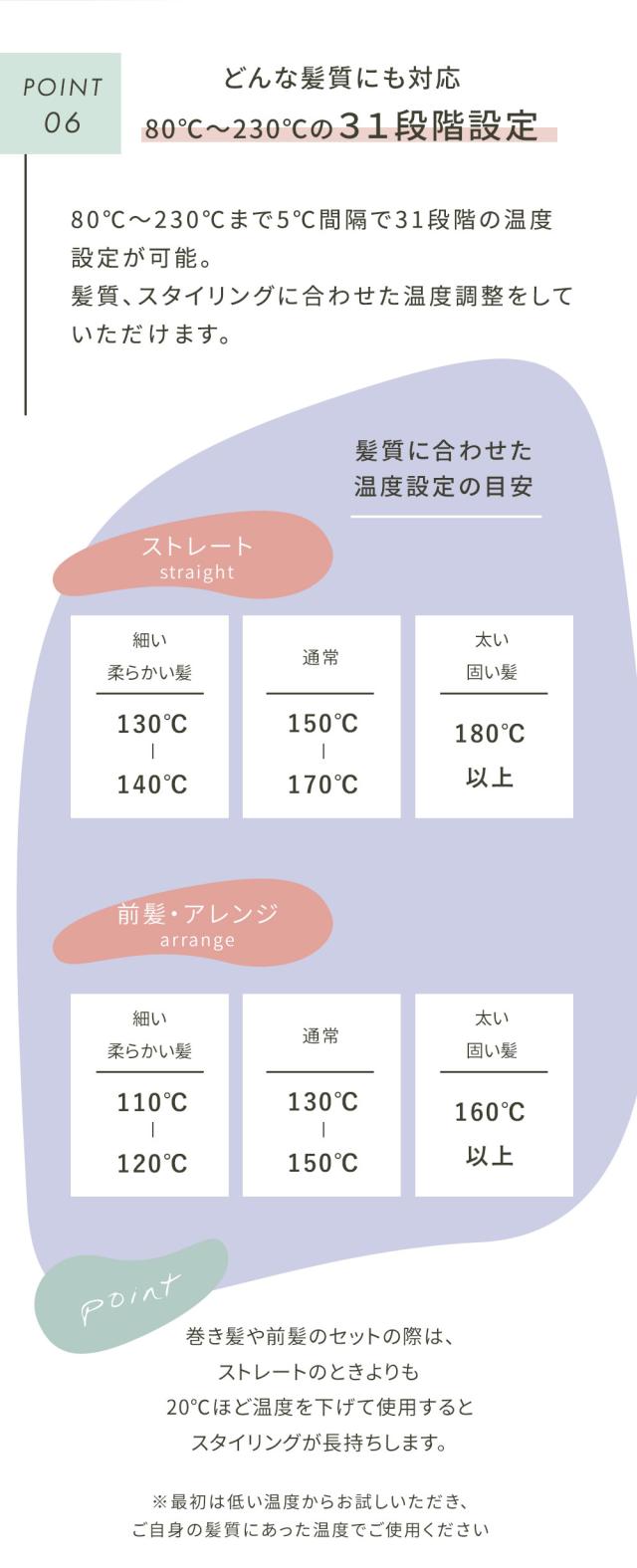 POINT
06

どんな髪質にも対応
80℃～230℃の31段階設定

80℃～230℃まで5℃間隔で31段階の温度設定が可能。
髪質、スタイリングに合わせた温度調整をしていただけます。

髪質に合わせた
温度設定の目安

ストレート
straight

細い
柔らかい髪
130℃
|
140℃

通常
150℃
|
170℃

太い
固い髪
180℃
以上

前髪・アレンジ
arrange

細い
柔らかい髪
110℃
|
120℃

通常
130℃
|
150℃

太い
固い髪
160℃
以上

point

巻き髪や前髪のセットの際は、
ストレートのときよりも
20℃ほど温度を下げて使用すると
スタイリングが長持ちします。

※最初は低い温度からお試しいただき、
ご自身の髪質にあった温度でご使用ください